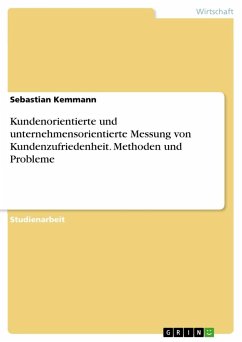 Wirtschaft

Sebastian Kemmann

Kundenorientierte und unternehmensorientierte Messung von Kundenzufriedenheit. Methoden und Probleme

Studienarbeit

GRIN